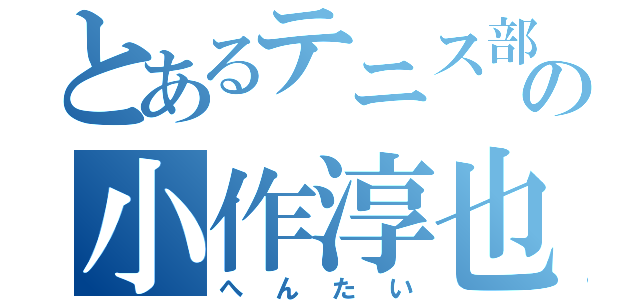 とあるテニス部の
小作淳也
へんたい